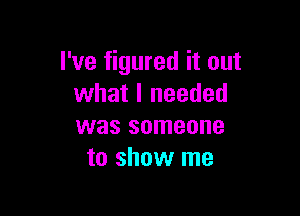 I've figured it out
what I needed
was someone
to show me